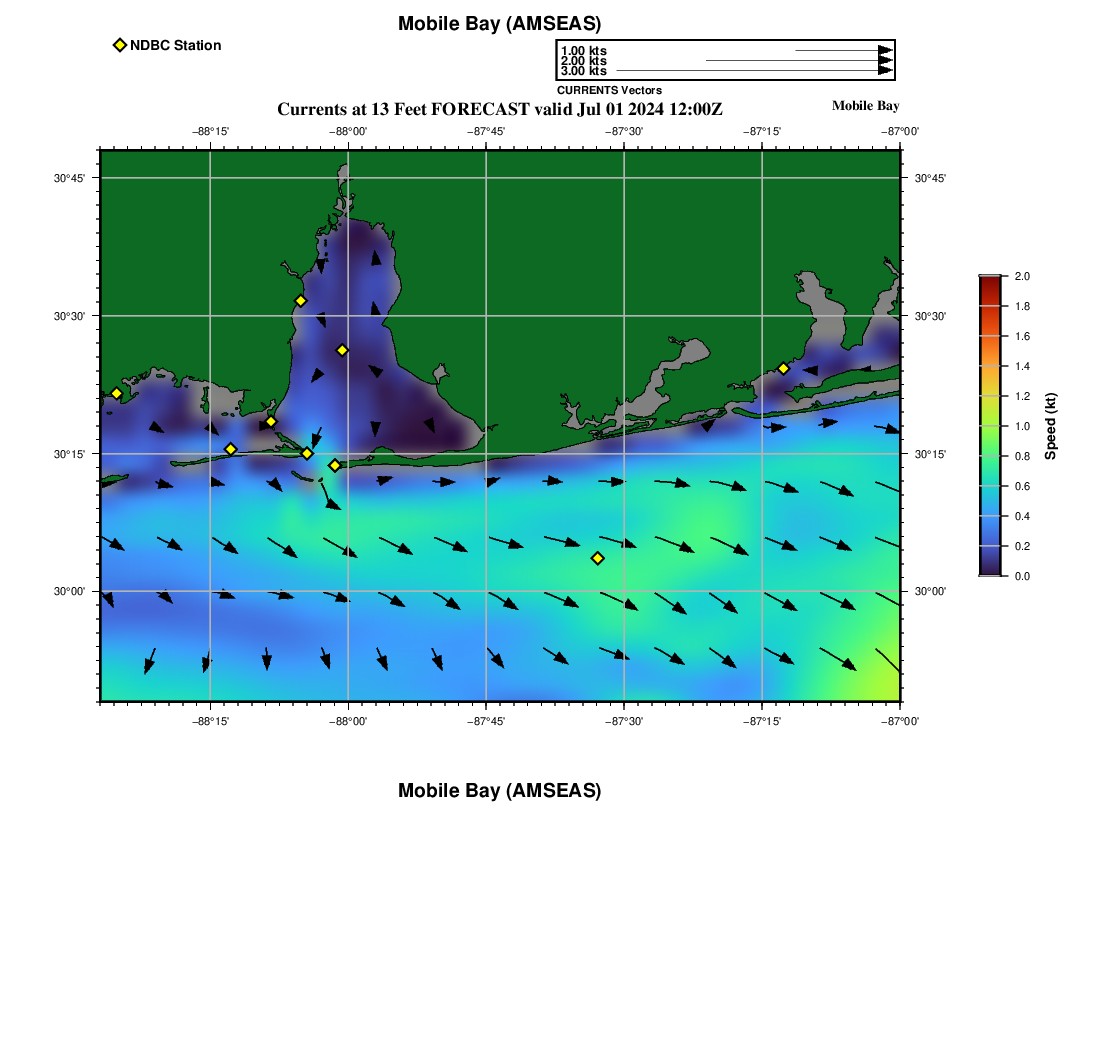 Mobile Bay (AMSEAS)

NDBC Station

1.00 kts
2.00 kts
3.00 kts
CURRENTS Vectors

Currents at 13 Feet FORECAST valid Jul 01 2024 12:00Z

Mobile Bay

−88°15' −88°00' −87°45' −87°30' −87°15' −87°00'

30°45' 30°30' 30°15' 30°00'

30°45' 30°30' 30°15' 30°00'

−88°15' −88°00' −87°45' −87°30' −87°15' −87°00'

2.0 1.8 1.6 1.4 1.2 1.0 0.8 0.6 0.4 0.2 0.0

Speed (kt)

Mobile Bay (AMSEAS)